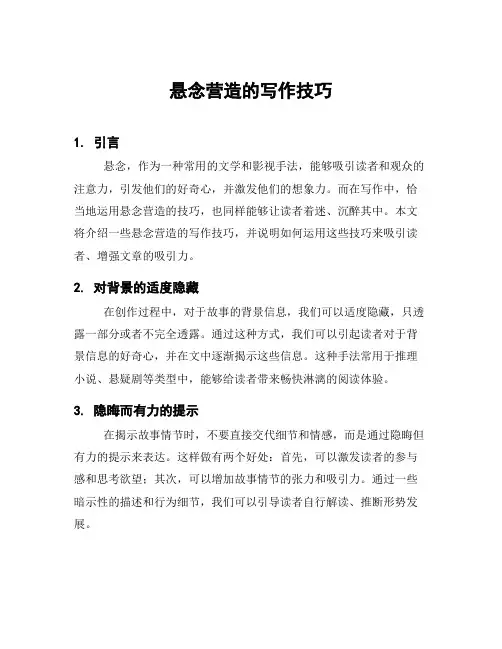 悬念营造的写作技巧

1. 引言

悬念，作为一种常用的文学和影视手法，能够吸引读者和观众的注意力，引发他们的好奇心，并激发他们的想象力。而在写作中，恰当地运用悬念营造的技巧，也同样能够让读者着迷、沉醉其中。本文将介绍一些悬念营造的写作技巧，并说明如何运用这些技巧来吸引读者、增强文章的吸引力。

2. 对背景的适度隐藏

在创作过程中，对于故事的背景信息，我们可以适度隐藏，只透露一部分或者不完全透露。通过这种方式，我们可以引起读者对于背景信息的好奇心，并在文中逐渐揭示这些信息。这种手法常用于推理小说、悬疑剧等类型中，能够给读者带来畅快淋漓的阅读体验。

3. 隐晦而有力的提示

在揭示故事情节时，不要直接交代细节和情感，而是通过隐晦但有力的提示来表达。这样做有两个好处：首先，可以激发读者的参与感和思考欲望；其次，可以增加故事情节的张力和吸引力。通过一些暗示性的描述和行为细节，我们可以引导读者自行解读、推断形势发展。